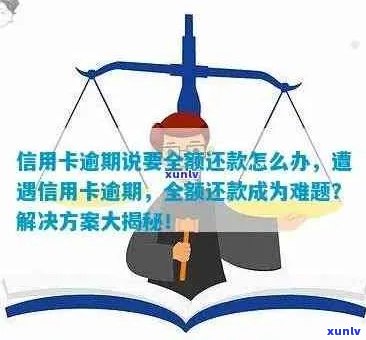 信用卡逾期说要全额还款怎么办，遭遇信用卡逾期，全额还款成为难题？解决方案大揭秘！

xunlv

xunlv